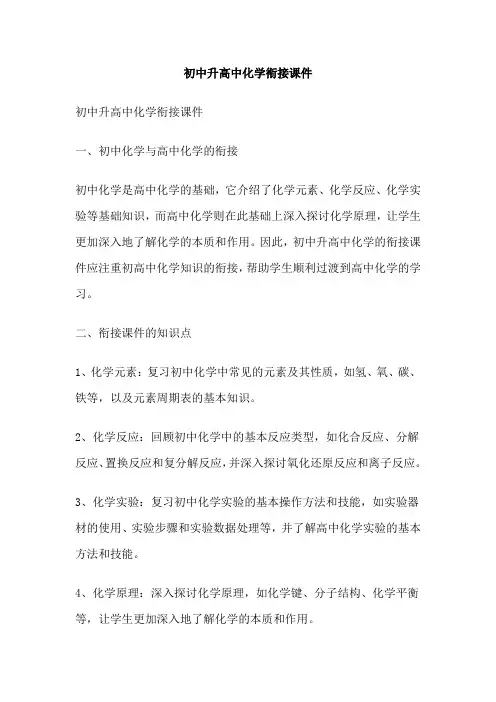 初中升高中化学衔接课件

初中升高中化学衔接课件

一、初中化学与高中化学的衔接

初中化学是高中化学的基础，它介绍了化学元素、化学反应、化学实验等基础知识，而高中化学则在此基础上深入探讨化学原理，让学生更加深入地了解化学的本质和作用。因此，初中升高中化学的衔接课件应注重初高中化学知识的衔接，帮助学生顺利过渡到高中化学的学习。

二、衔接课件的知识点

1、化学元素：复习初中化学中常见的元素及其性质，如氢、氧、碳、铁等，以及元素周期表的基本知识。

2、化学反应：回顾初中化学中的基本反应类型，如化合反应、分解反应、置换反应和复分解反应，并深入探讨氧化还原反应和离子反应。

3、化学实验：复习初中化学实验的基本操作方法和技能，如实验器材的使用、实验步骤和实验数据处理等，并了解高中化学实验的基本方法和技能。

4、化学原理：深入探讨化学原理，如化学键、分子结构、化学平衡等，让学生更加深入地了解化学的本质和作用。